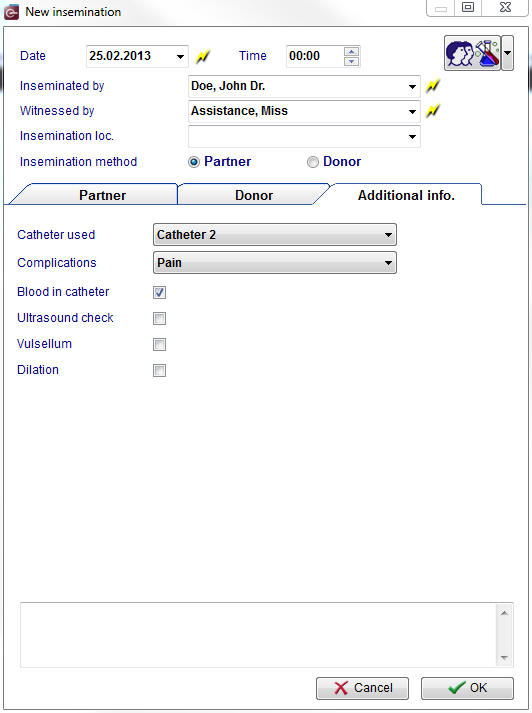 New insemination

Date 25.02.2013 Time 00:00

Inseminated by Doe, John Dr.

Witnessed by Assistance, Miss

Insemination loc.

Insemination method Partner Donor

Partner Donor Additional info.

Catheter used Catheter 2

Complications Pain

Blood in catheter

Ultrasound check

Vulsellum

Dilation

Cancel OK